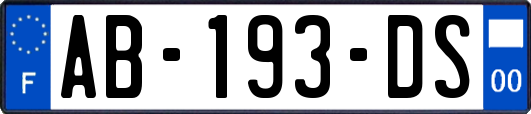 F
AB-193-DS
00